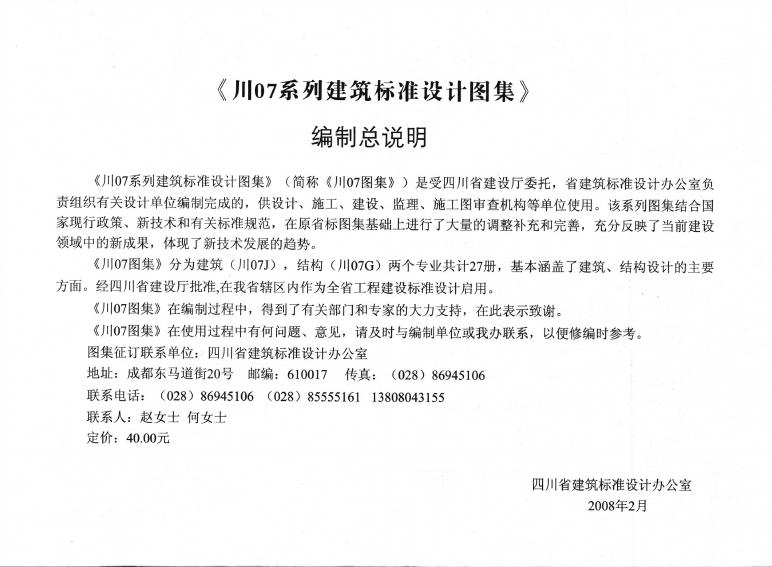 《川07系列建筑标准设计图集》

编制总说明

《川07系列建筑标准设计图集》（简称《川07图集》）是受四川省建设厅委托，省建筑标准设计办公室负责组织有关设计单位编制完成的，供设计、施工、建设、监理、施工图审查机构等单位使用。该系列图集结合国家现行政策、新技术和有关标准规范，在原省标图集基础上进行了大量的调整补充和完善，充分反映了当前建设领域中的新成果，体现了新技术发展的趋势。

《川07图集》分为建筑（川07J），结构（川07G）两个专业共计27册，基本涵盖了建筑、结构设计的主要方面。经四川省建设厅批准,在我省辖区内作为全省工程建设标准设计启用。

《川07图集》在编制过程中，得到了有关部门和专家的大力支持，在此表示致谢。

《川07图集》在使用过程中有何问题、意见，请及时与编制单位或我办联系，以便修编时参考。

图集征订联系单位：四川省建筑标准设计办公室

地址：成都东马道街20号　邮编：610017　传真：（028）86945106

联系电话：（028）86945106　（028）85555161　13808043155

联系人：赵女士 何女士

定价：40.00元

四川省建筑标准设计办公室

2008年2月